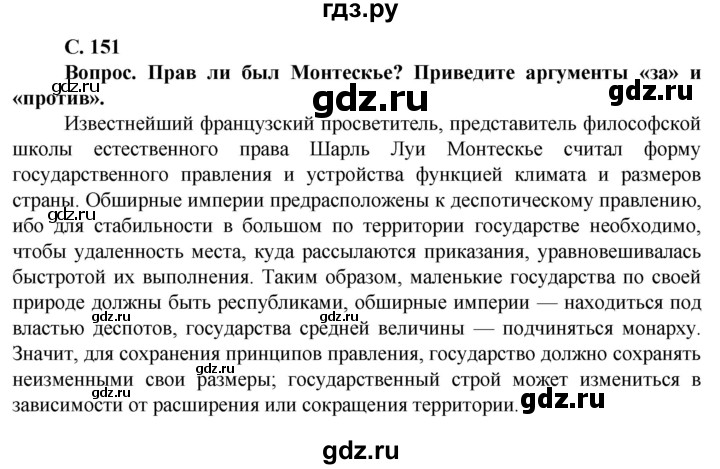 гдз.ру

С. 151

Вопрос. Прав ли был Монтескье? Приведите аргументы «за» и «против».

gdz.ru gdz.ru gdz.ru

Известнейший французский просветитель, представитель философской школы естественного права Шарль Луи Монтескье считал форму государственного правления и устройства функцией климата и размеров страны. Обширные империи предрасположены к деспотическому правлению, ибо для стабильности в большом по территории государстве необходимо, чтобы удаленность места, куда рассылаются приказания, уравновешивалась быстротой их выполнения. Таким образом, маленькие государства по своей природе должны быть республиками, обширные империи — находиться под властью деспотов, государства средней величины — подчиняться монарху. Значит, для сохранения принципов правления, государство должно сохранять неизменными свои размеры; государственный строй может измениться в зависимости от расширения или сокращения территории.

gdz.ru gdz.ru gdz.ru gdz.ru gdz.ru

gdz.ru